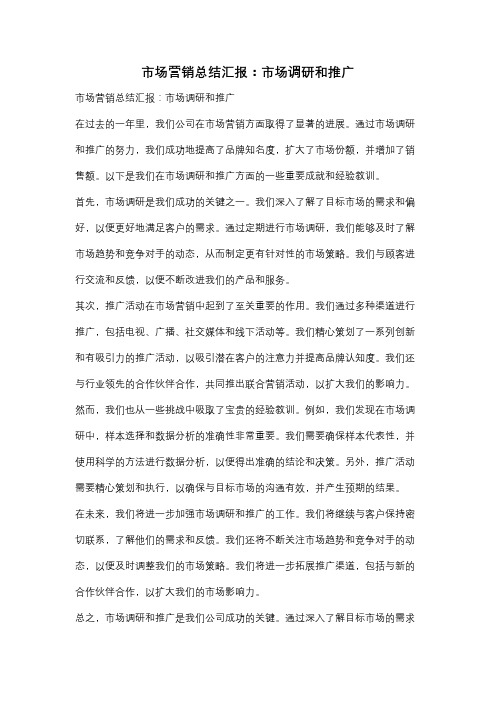 市场营销总结汇报：市场调研和推广

市场营销总结汇报：市场调研和推广

在过去的一年里，我们公司在市场营销方面取得了显著的进展。通过市场调研和推广的努力，我们成功地提高了品牌知名度，扩大了市场份额，并增加了销售额。以下是我们在市场调研和推广方面的一些重要成就和经验教训。

首先，市场调研是我们成功的关键之一。我们深入了解了目标市场的需求和偏好，以便更好地满足客户的需求。通过定期进行市场调研，我们能够及时了解市场趋势和竞争对手的动态，从而制定更有针对性的市场策略。我们与顾客进行交流和反馈，以便不断改进我们的产品和服务。

其次，推广活动在市场营销中起到了至关重要的作用。我们通过多种渠道进行推广，包括电视、广播、社交媒体和线下活动等。我们精心策划了一系列创新和有吸引力的推广活动，以吸引潜在客户的注意力并提高品牌认知度。我们还与行业领先的合作伙伴合作，共同推出联合营销活动，以扩大我们的影响力。

然而，我们也从一些挑战中吸取了宝贵的经验教训。例如，我们发现在市场调研中，样本选择和数据分析的准确性非常重要。我们需要确保样本代表性，并使用科学的方法进行数据分析，以便得出准确的结论和决策。另外，推广活动需要精心策划和执行，以确保与目标市场的沟通有效，并产生预期的结果。

在未来，我们将进一步加强市场调研和推广的工作。我们将继续与客户保持密切联系，了解他们的需求和反馈。我们还将不断关注市场趋势和竞争对手的动态，以便及时调整我们的市场策略。我们将进一步拓展推广渠道，包括与新的合作伙伴合作，以扩大我们的市场影响力。

总之，市场调研和推广是我们公司成功的关键。通过深入了解目标市场的需求